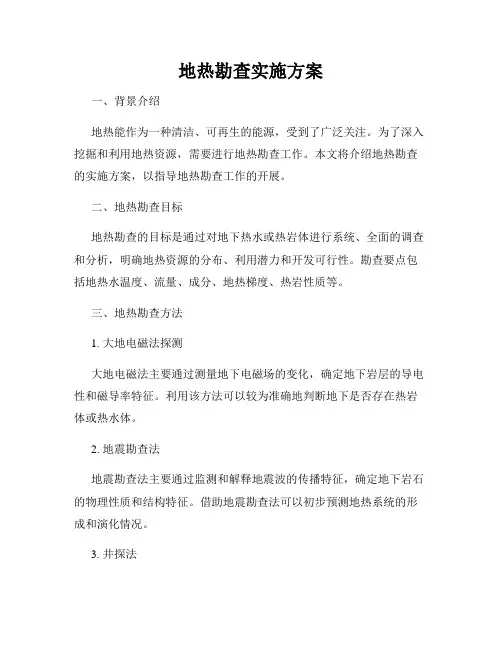 地热勘查实施方案

一、背景介绍

地热能作为一种清洁、可再生的能源，受到了广泛关注。为了深入挖掘和利用地热资源，需要进行地热勘查工作。本文将介绍地热勘查的实施方案，以指导地热勘查工作的开展。

二、地热勘查目标

地热勘查的目标是通过对地下热水或热岩体进行系统、全面的调查和分析，明确地热资源的分布、利用潜力和开发可行性。勘查要点包括地热水温度、流量、成分、地热梯度、热岩性质等。

三、地热勘查方法

1. 大地电磁法探测

大地电磁法主要通过测量地下电磁场的变化，确定地下岩层的导电性和磁导率特征。利用该方法可以较为准确地判断地下是否存在热岩体或热水体。

2. 地震勘查法

地震勘查法主要通过监测和解释地震波的传播特征，确定地下岩石的物理性质和结构特征。借助地震勘查法可以初步预测地热系统的形成和演化情况。

3. 井探法